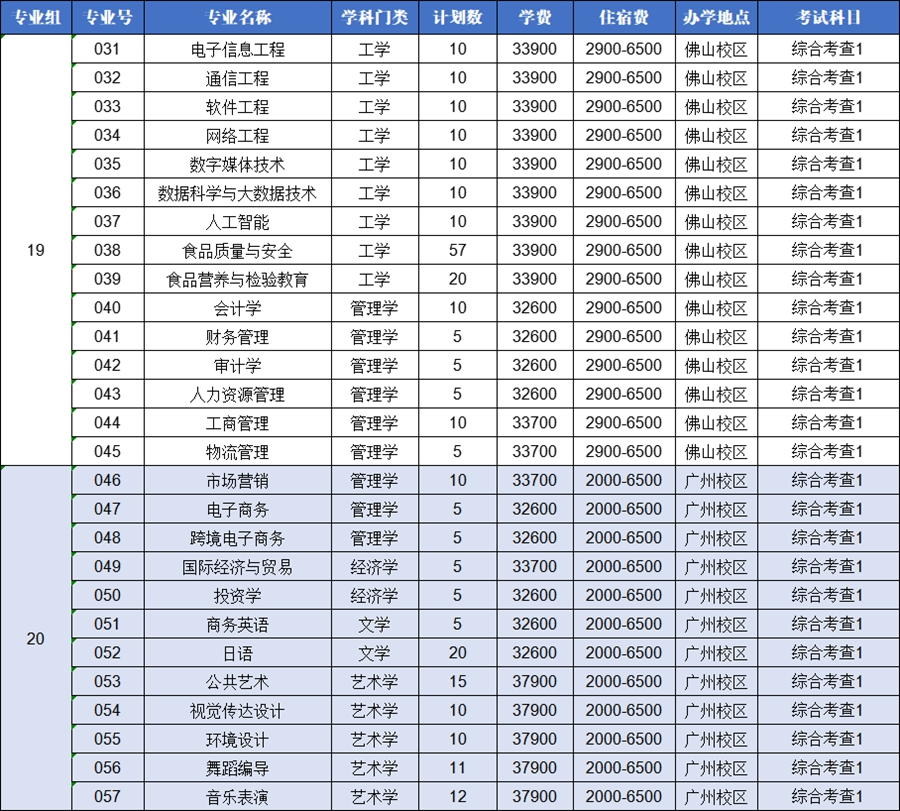 | 专业组 | 专业号 | 专业名称 | 学科门类 | 计划数 | 学费 | 住宿费 | 办学地点 | 考试科目 |
|---|---|---|---|---|---|---|---|---|
| 19 | 031 | 电子信息工程 | 工学 | 10 | 33900 | 2900-6500 | 佛山校区 | 综合考查1 |
| | 032 | 通信工程 | 工学 | 10 | 33900 | 2900-6500 | 佛山校区 | 综合考查1 |
| | 033 | 软件工程 | 工学 | 10 | 33900 | 2900-6500 | 佛山校区 | 综合考查1 |
| | 034 | 网络工程 | 工学 | 10 | 33900 | 2900-6500 | 佛山校区 | 综合考查1 |
| | 035 | 数字媒体技术 | 工学 | 10 | 33900 | 2900-6500 | 佛山校区 | 综合考查1 |
| | 036 | 数据科学与大数据技术 | 工学 | 10 | 33900 | 2900-6500 | 佛山校区 | 综合考查1 |
| | 037 | 人工智能 | 工学 | 10 | 33900 | 2900-6500 | 佛山校区 | 综合考查1 |
| | 038 | 食品质量与安全 | 工学 | 57 | 33900 | 2900-6500 | 佛山校区 | 综合考查1 |
| | 039 | 食品营养与检验教育 | 工学 | 20 | 33900 | 2900-6500 | 佛山校区 | 综合考查1 |
| | 040 | 会计学 | 管理学 | 10 | 32600 | 2900-6500 | 佛山校区 | 综合考查1 |
| | 041 | 财务管理 | 管理学 | 5 | 32600 | 2900-6500 | 佛山校区 | 综合考查1 |
| | 042 | 审计学 | 管理学 | 5 | 32600 | 2900-6500 | 佛山校区 | 综合考查1 |
| | 043 | 人力资源管理 | 管理学 | 5 | 32600 | 2900-6500 | 佛山校区 | 综合考查1 |
| | 044 | 工商管理 | 管理学 | 10 | 33700 | 2900-6500 | 佛山校区 | 综合考查1 |
| | 045 | 物流管理 | 管理学 | 5 | 33700 | 2900-6500 | 佛山校区 | 综合考查1 |
| 20 | 046 | 市场营销 | 管理学 | 10 | 33700 | 2000-6500 | 广州校区 | 综合考查1 |
| | 047 | 电子商务 | 管理学 | 5 | 32600 | 2000-6500 | 广州校区 | 综合考查1 |
| | 048 | 跨境电子商务 | 管理学 | 5 | 32600 | 2000-6500 | 广州校区 | 综合考查1 |
| | 049 | 国际经济与贸易 | 经济学 | 5 | 33700 | 2000-6500 | 广州校区 | 综合考查1 |
| | 050 | 投资学 | 经济学 | 5 | 32600 | 2000-6500 | 广州校区 | 综合考查1 |
| | 051 | 商务英语 | 文学 | 5 | 32600 | 2000-6500 | 广州校区 | 综合考查1 |
| | 052 | 日语 | 文学 | 20 | 32600 | 2000-6500 | 广州校区 | 综合考查1 |
| | 053 | 公共艺术 | 艺术学 | 15 | 37900 | 2000-6500 | 广州校区 | 综合考查1 |
| | 054 | 视觉传达设计 | 艺术学 | 10 | 37900 | 2000-6500 | 广州校区 | 综合考查1 |
| | 055 | 环境设计 | 艺术学 | 10 | 37900 | 2000-6500 | 广州校区 | 综合考查1 |
| | 056 | 舞蹈编导 | 艺术学 | 11 | 37900 | 2000-6500 | 广州校区 | 综合考查1 |
| | 057 | 音乐表演 | 艺术学 | 12 | 37900 | 2000-6500 | 广州校区 | 综合考查1 |